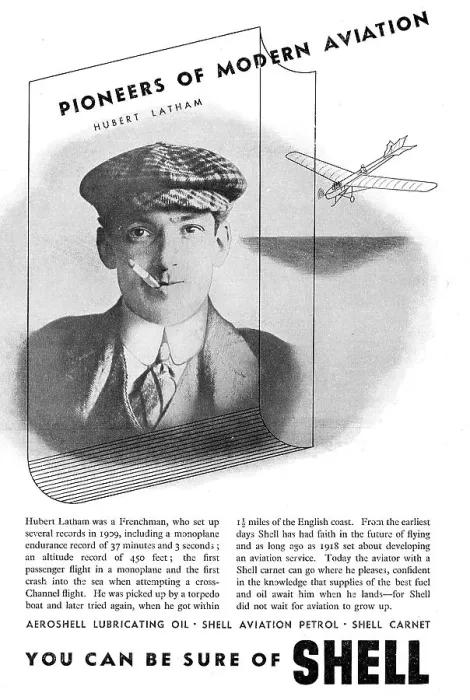 PIONEERS OF MODERN AVIATION

HUBERT LATHAM

Hubert Latham was a Frenchman, who set up several records in 1909, including a monoplane endurance record of 37 minutes and 3 seconds; an altitude record of 450 feet; the first passenger flight in a monoplane and the first crash into the sea when attempting a cross-Channel flight. He was picked up by a torpedo boat and later tried again, when he got within $1\frac{1}{2}$ miles of the English coast. From the earliest days Shell has had faith in the future of flying and as long ago as 1918 set about developing an aviation service. Today the aviator with a Shell carnet can go where he pleases, confident in the knowledge that supplies of the best fuel and oil await him when he lands—for Shell did not wait for aviation to grow up.

AEROSHELL LUBRICATING OIL · SHELL AVIATION PETROL · SHELL CARNET

YOU CAN BE SURE OF SHELL